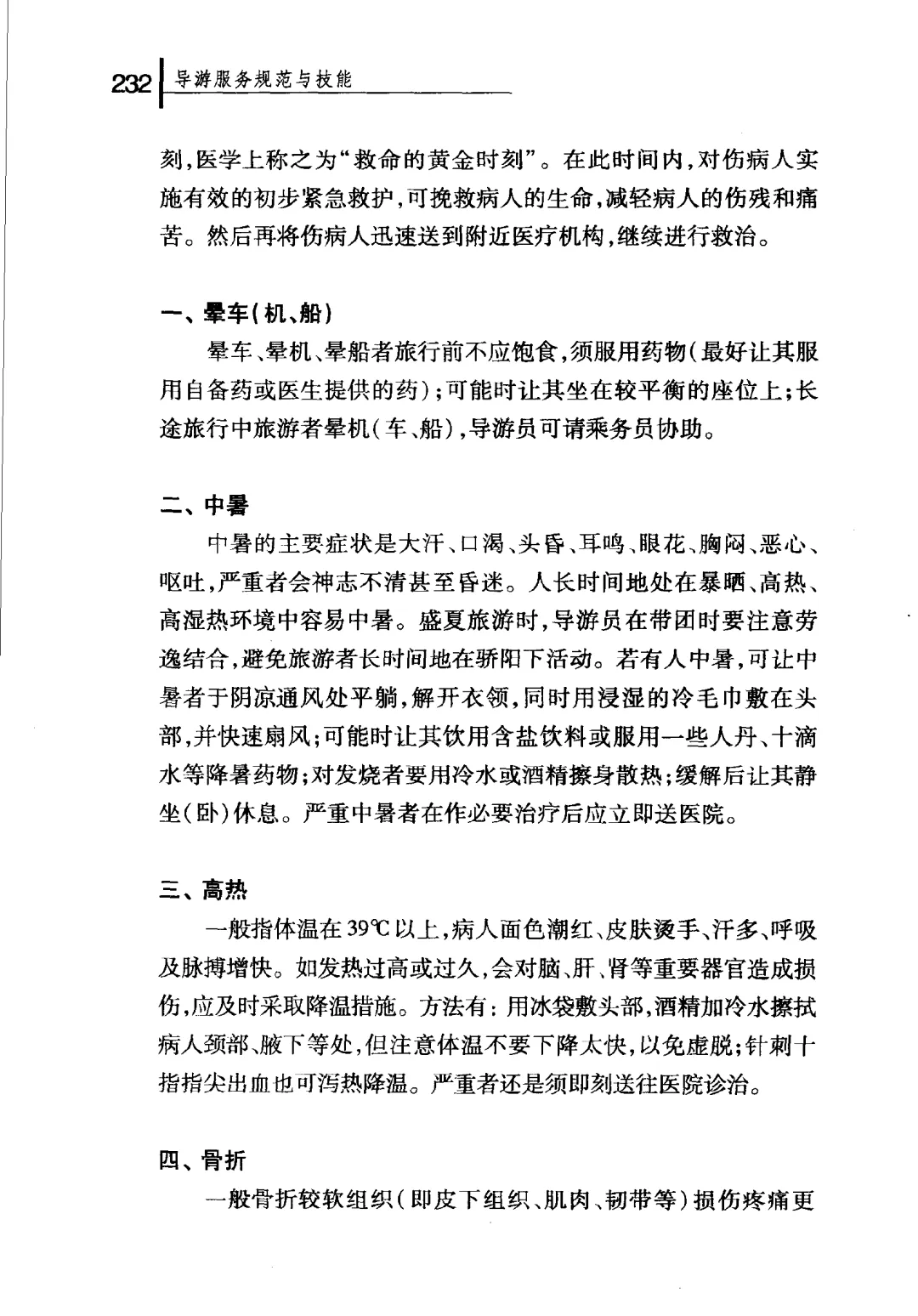 232 导游服务规范与技能

刻,医学上称之为“救命的黄金时刻”。在此时间内,对伤病人实施有效的初步紧急救护,可挽救病人的生命,减轻病人的伤残和痛苦。然后再将伤病人迅速送到附近医疗机构,继续进行救治。

一、晕车(机、船)

晕车、晕机、晕船者旅行前不应饱食,须服用药物(最好让其服用自备药或医生提供的药);可能时让其坐在较平衡的座位上;长途旅行中旅游者晕机(车、船),导游员可请乘务员协助。

二、中暑

中暑的主要症状是大汗、口渴、头昏、耳鸣、眼花、胸闷、恶心、呕吐,严重者会神志不清甚至昏迷。人长时间地处在暴晒、高热、高湿热环境中容易中暑。盛夏旅游时,导游员在带团时要注意劳逸结合,避免旅游者长时间地在骄阳下活动。若有人中暑,可让中暑者于阴凉通风处平躺,解开衣领,同时用浸湿的冷毛巾敷在头部,并快速扇风;可能时让其饮用含盐饮料或服用一些人丹、十滴水等降暑药物;对发烧者要用冷水或酒精擦身散热;缓解后让其静坐(卧)休息。严重中暑者在作必要治疗后应立即送医院。

三、高热

一般指体温在39℃以上,病人面色潮红、皮肤烫手、汗多、呼吸及脉搏增快。如发热过高或过久,会对脑、肝、肾等重要器官造成损伤,应及时采取降温措施。方法有:用冰袋敷头部,酒精加冷水擦拭病人颈部、腋下等处,但注意体温不要下降太快,以免虚脱;针刺十指指尖出血也可泻热降温。严重者还是须即刻送往医院诊治。

四、骨折

一般骨折较软组织(即皮下组织、肌肉、韧带等)损伤疼痛更